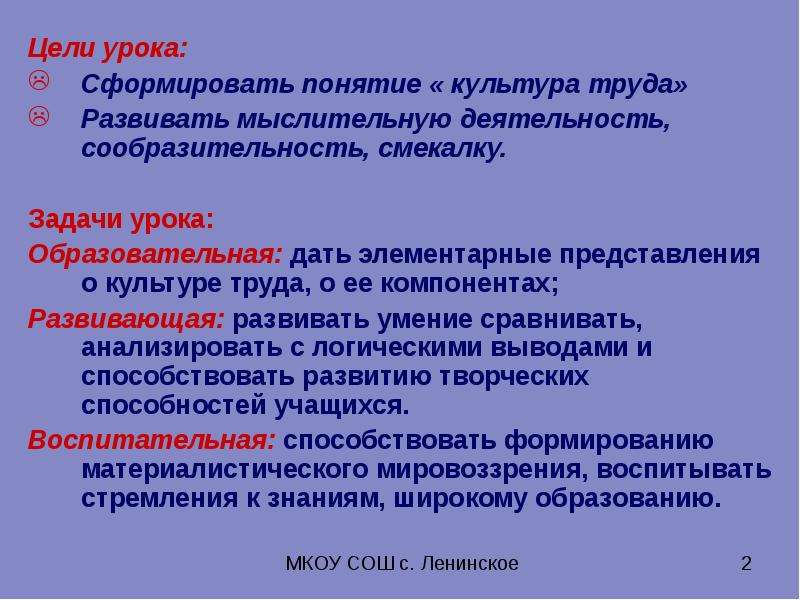 Цели урока:
☹ Сформировать понятие « культура труда»
☹ Развивать мыслительную деятельность, сообразительность, смекалку.

Задачи урока:
Образовательная: дать элементарные представления о культуре труда, о ее компонентах;
Развивающая: развивать умение сравнивать, анализировать с логическими выводами и способствовать развитию творческих способностей учащихся.
Воспитательная: способствовать формированию материалистического мировоззрения, воспитывать стремления к знаниям, широкому образованию.

МКОУ СОШ с. Ленинское 2